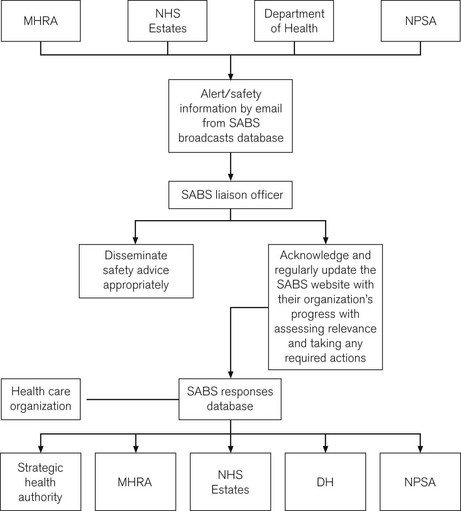 MHRA

NHS Estates

Department of Health

NPSA

Alert/safety information by email from SABS broadcasts database

SABS liaison officer

Disseminate safety advice appropriately

Acknowledge and regularly update the SABS website with their organization's progress with assessing relevance and taking any required actions

Health care organization

SABS responses database

Strategic health authority

MHRA

NHS Estates

DH

NPSA